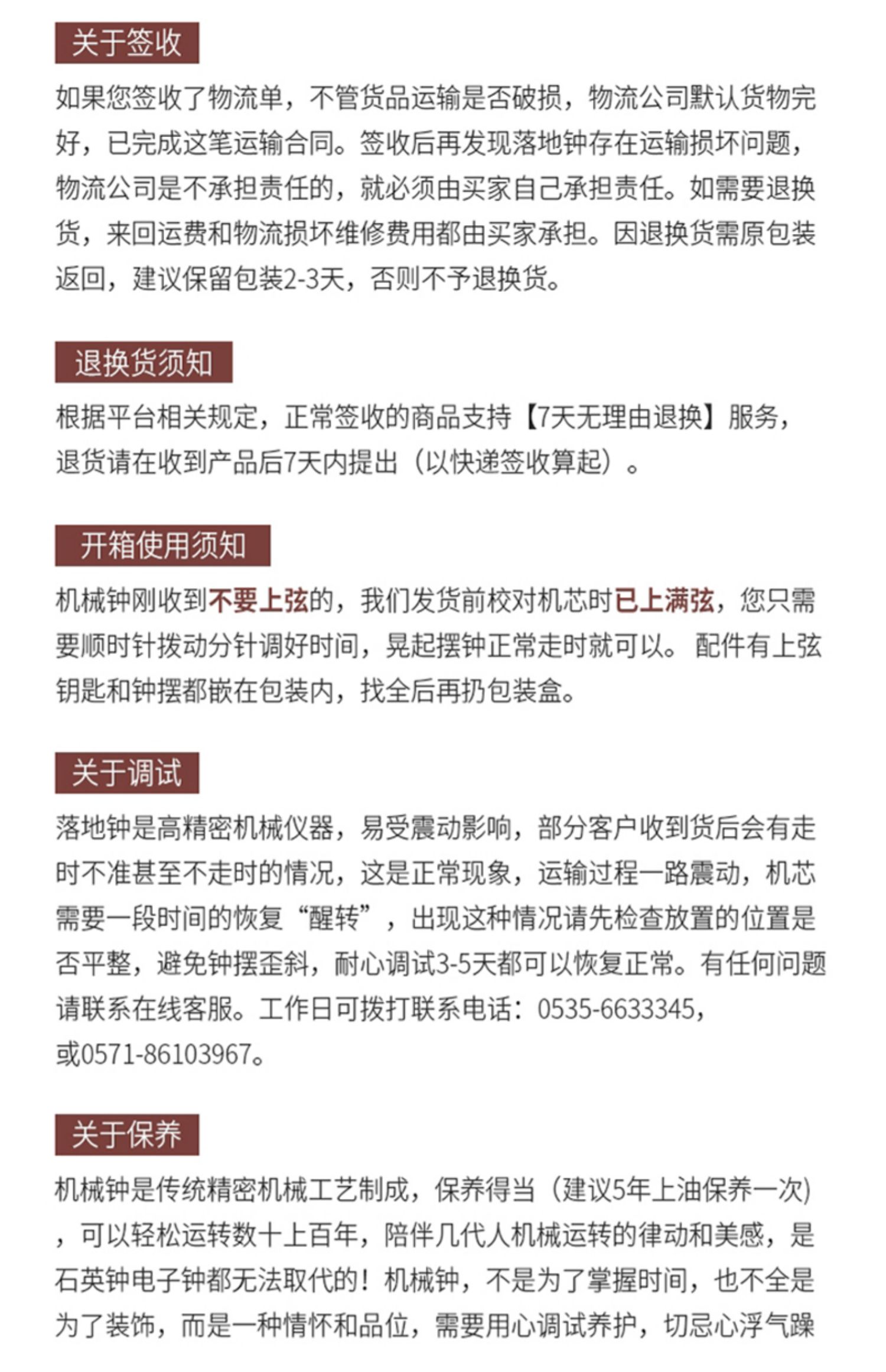 关于签收

如果您签收了物流单，不管货品运输是否破损，物流公司默认货物完好，已完成这笔运输合同。签收后再发现落地钟存在运输损坏问题，物流公司是不承担责任的，就必须由买家自己承担责任。如需要退换货，来回运费和物流损坏维修费用都由买家承担。因退换货需原包装返回，建议保留包装2-3天，否则不予退换货。

退换货须知

根据平台相关规定，正常签收的商品支持【7天无理由退换】服务，退货请在收到产品后7天内提出（以快递签收算起）。

开箱使用须知

机械钟刚收到不要上弦的，我们发货前校对机芯时已上满弦，您只需要顺时针拨动分针调好时间，晃起摆钟正常走时就可以。配件有上弦钥匙和钟摆都嵌在包装内，找全后再扔包装盒。

关于调试

落地钟是高精密机械仪器，易受震动影响，部分客户收到货后会有走时不准甚至不走时的情况，这是正常现象，运输过程一路震动，机芯需要一段时间的恢复“醒转”，出现这种情况请先检查放置的位置是否平整，避免钟摆歪斜，耐心调试3-5天都可以恢复正常。有任何问题请联系在线客服。工作日可拨打联系电话：0535-6633345，或0571-86103967。

关于保养

机械钟是传统精密机械工艺制成，保养得当（建议5年上油保养一次)，可以轻松运转数十上百年，陪伴几代人机械运转的律动和美感，是石英钟电子钟都无法取代的！机械钟，不是为了掌握时间，也不全是为了装饰，而是一种情怀和品位，需要用心调试养护，切忌心浮气躁